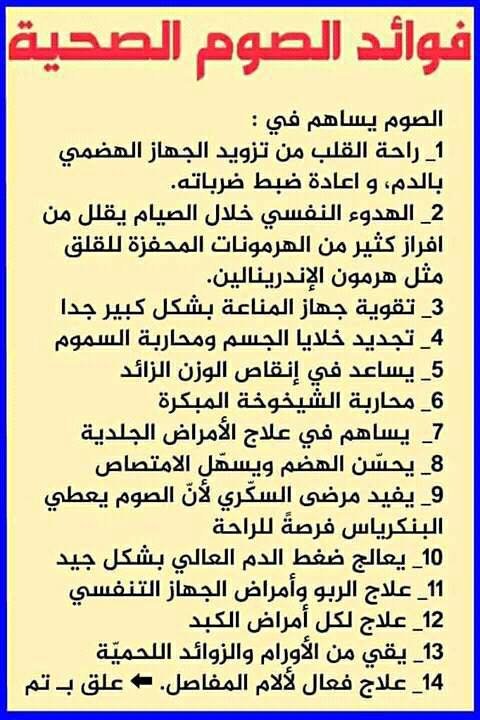 فوائد الصوم الصحية

الصوم يساهم في :
1_ راحة القلب من تزويد الجهاز الهضمي بالدم، و اعادة ضبط ضرباته.
2_ الهدوء النفسي خلال الصيام يقلل من افراز كثير من الهرمونات المحفزة للقلق مثل هرمون الإندرينالين.
3_ تقوية جهاز المناعة بشكل كبير جدا
4_ تجديد خلايا الجسم ومحاربة السموم
5_ يساعد في إنقاص الوزن الزائد
6_ محاربة الشيخوخة المبكرة
7_ يساهم في علاج الأمراض الجلدية
8_ يحسّن الهضم ويسهّل الامتصاص
9_ يفيد مرضى السكّري لأنّ الصوم يعطي البنكرياس فرصةً للراحة
10_ يعالج ضغط الدم العالي بشكل جيد
11_ علاج الربو وأمراض الجهاز التنفسي
12_ علاج لكل أمراض الكبد
13_ يقي من الأورام والزوائد اللحميّة
14_ علاج فعال لألام المفاصل. ⬅ علق بـ تم